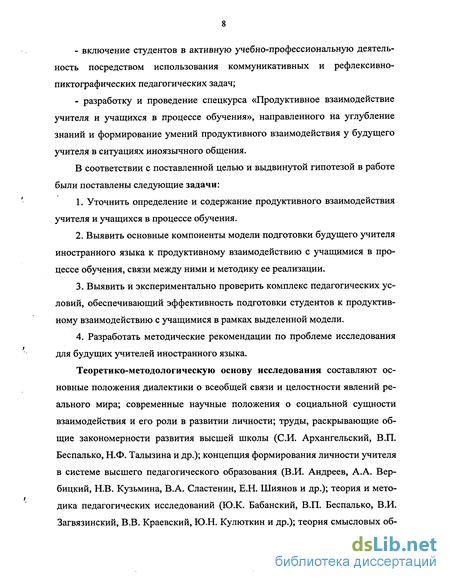 8

- включение студентов в активную учебно-профессиональную деятельность посредством использования коммуникативных и рефлексивно-пиктографических педагогических задач;

- разработку и проведение спецкурса «Продуктивное взаимодействие учителя и учащихся в процессе обучения», направленного на углубление знаний и формирование умений продуктивного взаимодействия у будущего учителя в ситуациях иноязычного общения.

В соответствии с поставленной целью и выдвинутой гипотезой в работе были поставлены следующие задачи:

1. Уточнить определение и содержание продуктивного взаимодействия учителя и учащихся в процессе обучения.

2. Выявить основные компоненты модели подготовки будущего учителя иностранного языка к продуктивному взаимодействию с учащимися в процессе обучения, связи между ними и методику ее реализации.

3. Выявить и экспериментально проверить комплекс педагогических условий, обеспечивающий эффективность подготовки студентов к продуктивному взаимодействию с учащимися в рамках выделенной модели.

4. Разработать методические рекомендации по проблеме исследования для будущих учителей иностранного языка.

Теоретико-методологическую основу исследования составляют основные положения диалектики о всеобщей связи и целостности явлений реального мира; современные научные положения о социальной сущности взаимодействия и его роли в развитии личности; труды, раскрывающие общие закономерности развития высшей школы (С.И. Архангельский, В.П. Беспалько, Н.Ф. Талызина и др.); концепция формирования личности учителя в системе высшего педагогического образования (В.И. Андреев, А.А. Вербицкий, Н.В. Кузьмина, В.А. Сластенин, Е.Н. Шиянов и др.); теория и методика педагогических исследований (Ю.К. Бабанский, В.П. Беспалько, В.И. Загвязинский, В.В. Краевский, Ю.Н. Кулюткин и др.); теория смысловых об-

dsLib.net
библиотека диссертаций